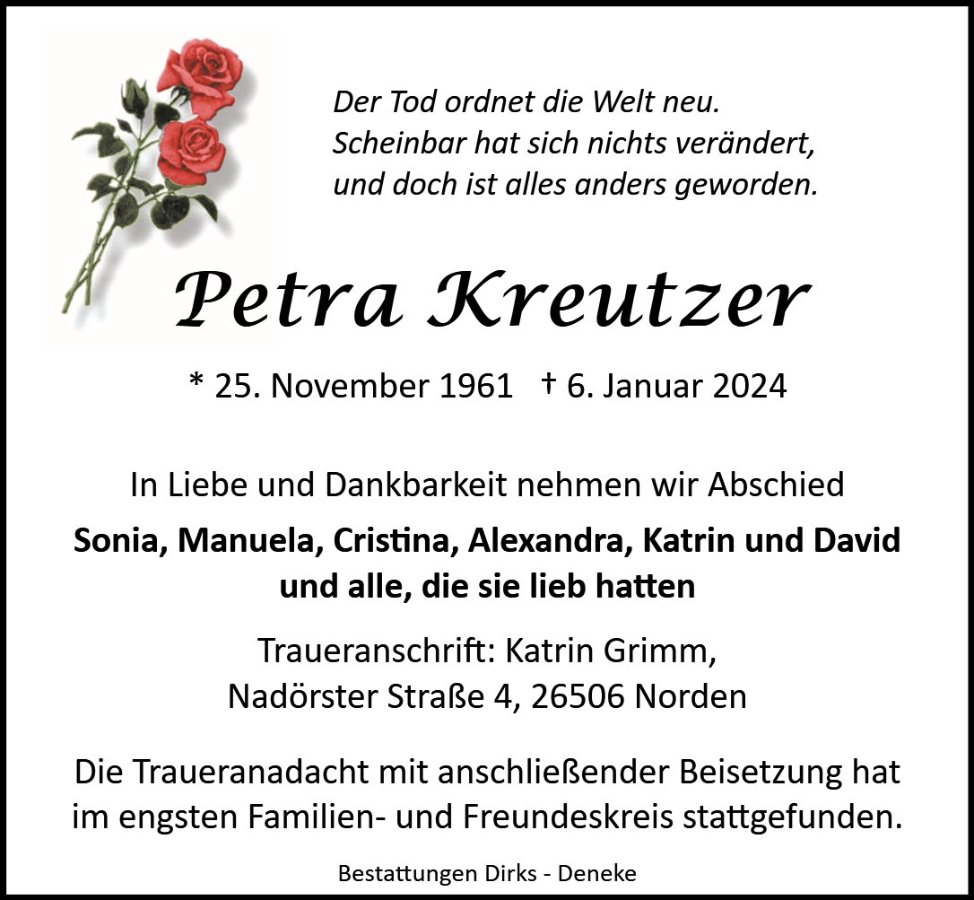 Der Tod ordnet die Welt neu.
Scheinbar hat sich nichts verändert,
und doch ist alles anders geworden.

Petra Kreutzer

* 25. November 1961 † 6. Januar 2024

In Liebe und Dankbarkeit nehmen wir Abschied

Sonia, Manuela, Cristina, Alexandra, Katrin und David
und alle, die sie lieb hatten

Traueranschrift: Katrin Grimm,
Nadörster Straße 4, 26506 Norden

Die Traueranadacht mit anschließender Beisetzung hat im engsten Familien- und Freundeskreis stattgefunden.

Bestattungen Dirks - Deneke